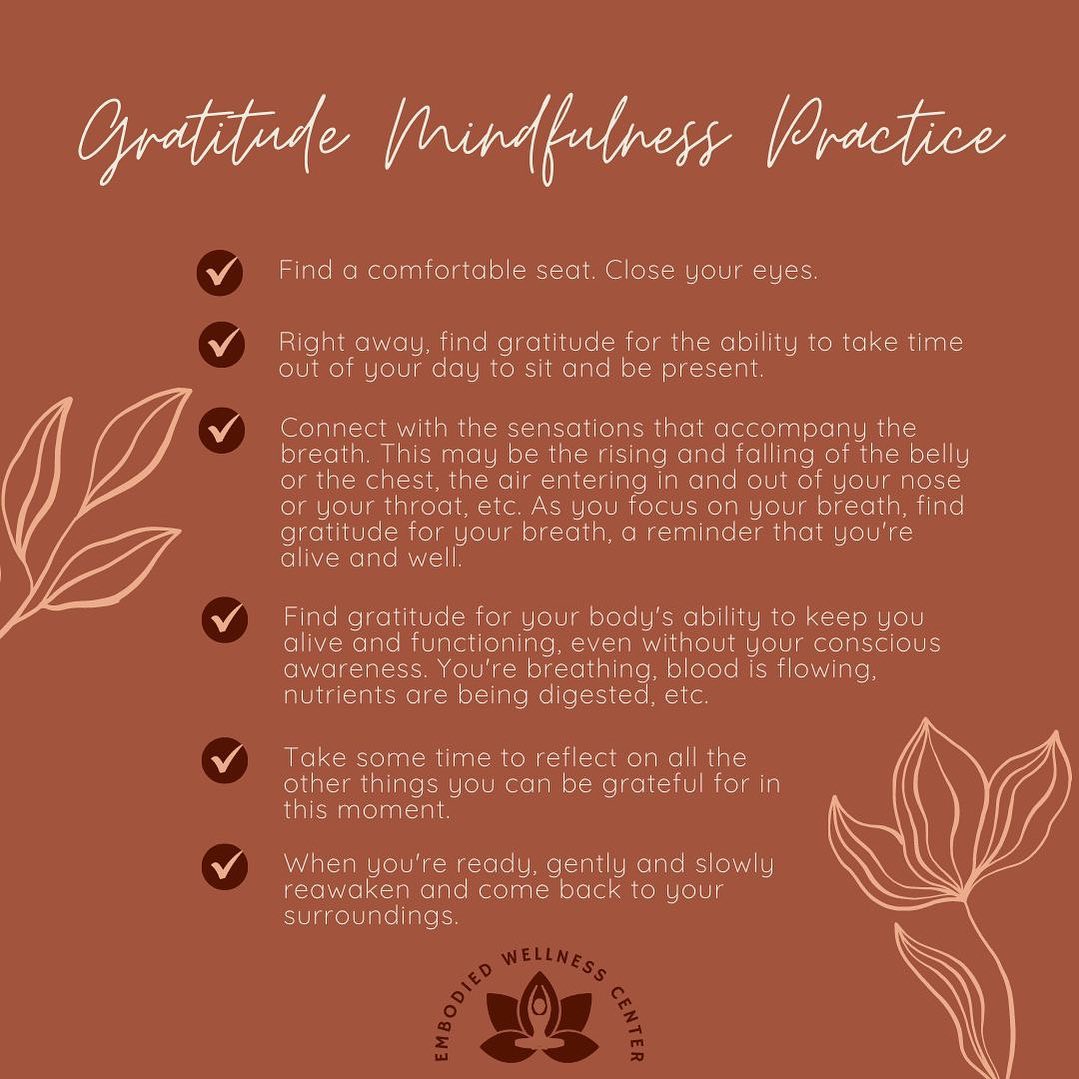 Gratitude Mindfulness Practice

Find a comfortable seat. Close your eyes.

Right away, find gratitude for the ability to take time out of your day to sit and be present.

Connect with the sensations that accompany the breath. This may be the rising and falling of the belly or the chest, the air entering in and out of your nose or your throat, etc. As you focus on your breath, find gratitude for your breath, a reminder that you're alive and well.

Find gratitude for your body's ability to keep you alive and functioning, even without your conscious awareness. You're breathing, blood is flowing, nutrients are being digested, etc.

Take some time to reflect on all the other things you can be grateful for in this moment.

When you're ready, gently and slowly reawaken and come back to your surroundings.

EMBODIED WELLNESS CENTER